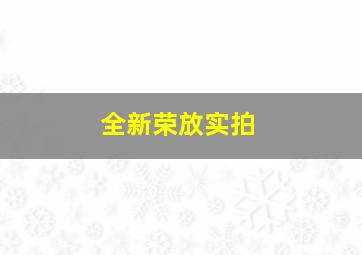 全新荣放实拍